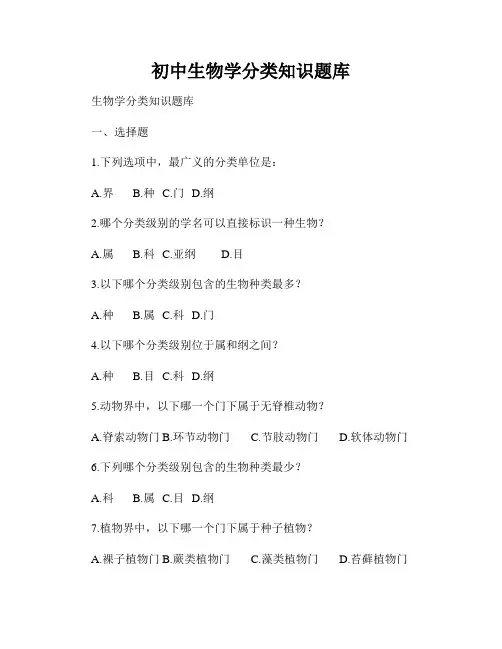 初中生物学分类知识题库

生物学分类知识题库

一、选择题

1.下列选项中，最广义的分类单位是：

A.界 B.种 C.门 D.纲

2.哪个分类级别的学名可以直接标识一种生物？

A.属 B.科 C.亚纲 D.目

3.以下哪个分类级别包含的生物种类最多？

A.种 B.属 C.科 D.门

4.以下哪个分类级别位于属和纲之间？

A.种 B.目 C.科 D.纲

5.动物界中，以下哪一个门下属于无脊椎动物？

A.脊索动物门 B.环节动物门 C.节肢动物门 D.软体动物门

6.下列哪个分类级别包含的生物种类最少？

A.科 B.属 C.目 D.纲

7.植物界中，以下哪一个门下属于种子植物？

A.裸子植物门 B.蕨类植物门 C.藻类植物门 D.苔藓植物门